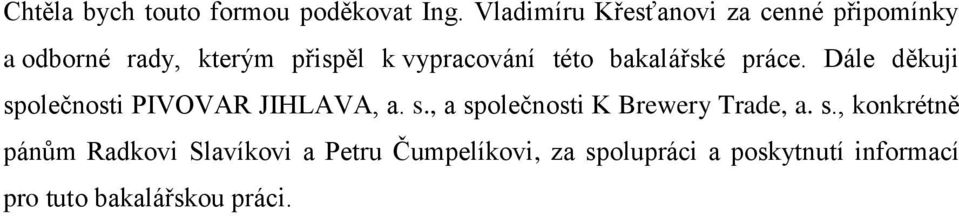 Chtěla bych touto formou poděkovat Ing. Vladimíru Křesťanovi za cenné připomínky a odborné rady, kterým přispěl k vypracování této bakalářské práce. Dále děkuji společnosti PIVOVAR JIHLAVA, a. s., a společnosti K Brewery Trade, a. s., konkrétně pánům Radkovi Slavíkovi a Petru Čumpelíkovi, za spolupráci a poskytnutí informací pro tuto bakalářskou práci.